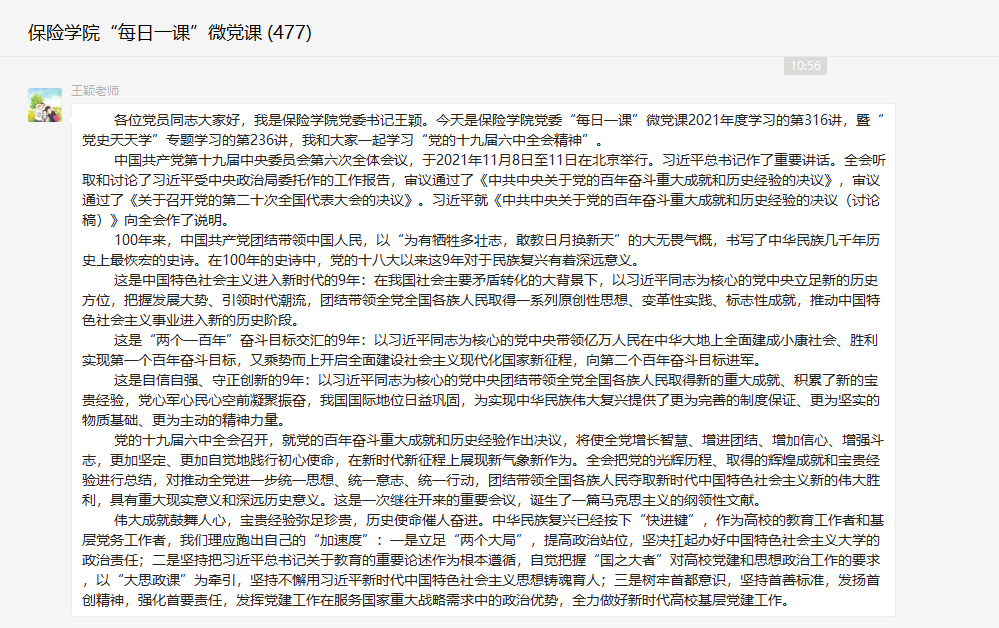 保险学院“每日一课”微党课 (477)

10:56

王颖老师

各位党员同志大家好，我是保险学院党委书记王颖。今天是保险学院党委“每日一课”微党课2021年度学习的第316讲，暨“党史天天学”专题学习的第236讲，我和大家一起学习“党的十九届六中全会精神”。

中国共产党第十九届中央委员会第六次全体会议，于2021年11月8日至11日在北京举行。习近平总书记作了重要讲话。全会听取和讨论了习近平受中央政治局委托作的工作报告，审议通过了《中共中央关于党的百年奋斗重大成就和历史经验的决议》，审议通过了《关于召开党的第二十次全国代表大会的决议》。习近平就《中共中央关于党的百年奋斗重大成就和历史经验的决议（讨论稿）》向全会作了说明。

100年来，中国共产党团结带领中国人民，以“为有牺牲多壮志，敢教日月换新天”的大无畏气概，书写了中华民族几千年历史上最恢宏的史诗。在100年的史诗中，党的十八大以来这9年对于民族复兴有着深远意义。

这是中国特色社会主义进入新时代的9年：在我国社会主要矛盾转化的大背景下，以习近平同志为核心的党中央立足新的历史方位，把握发展大势、引领时代潮流，团结带领全党全国各族人民取得一系列原创性思想、变革性实践、标志性成就，推动中国特色社会主义事业进入新的历史阶段。

这是“两个一百年”奋斗目标交汇的9年：以习近平同志为核心的党中央带领亿万人民在中华大地上全面建成小康社会、胜利实现第一个百年奋斗目标，又乘势而上开启全面建设社会主义现代化国家新征程，向第二个百年奋斗目标进军。

这是自信自强、守正创新的9年：以习近平同志为核心的党中央团结带领全党全国各族人民取得新的重大成就、积累了新的宝贵经验，党心军心民心空前凝聚振奋，我国国际地位日益巩固，为实现中华民族伟大复兴提供了更为完善的制度保证、更为坚实的物质基础、更为主动的精神力量。

党的十九届六中全会召开，就党的百年奋斗重大成就和历史经验作出决议，将使全党增长智慧、增进团结、增加信心、增强斗志，更加坚定、更加自觉地践行初心使命，在新时代新征程上展现新气象新作为。全会把党的光辉历程、取得的辉煌成就和宝贵经验进行总结，对推动全党进一步统一思想、统一意志、统一行动，团结带领全国各族人民夺取新时代中国特色社会主义新的伟大胜利，具有重大现实意义和深远历史意义。这是一次继往开来的重要会议，诞生了一篇马克思主义的纲领性文献。

伟大成就鼓舞人心，宝贵经验弥足珍贵，历史使命催人奋进。中华民族复兴已经按下“快进键”，作为高校的教育工作者和基层党务工作者，我们理应跑出自己的“加速度”：一是立足“两个大局”，提高政治站位，坚决扛起办好中国特色社会主义大学的政治责任；二是坚持把习近平总书记关于教育的重要论述作为根本遵循，自觉把握“国之大者”对高校党建和思想政治工作的要求，以“大思政课”为牵引，坚持不懈用习近平新时代中国特色社会主义思想铸魂育人；三是树牢首都意识，坚持首善标准，发扬首创精神，强化首要责任，发挥党建工作在服务国家重大战略需求中的政治优势，全力做好新时代高校基层党建工作。